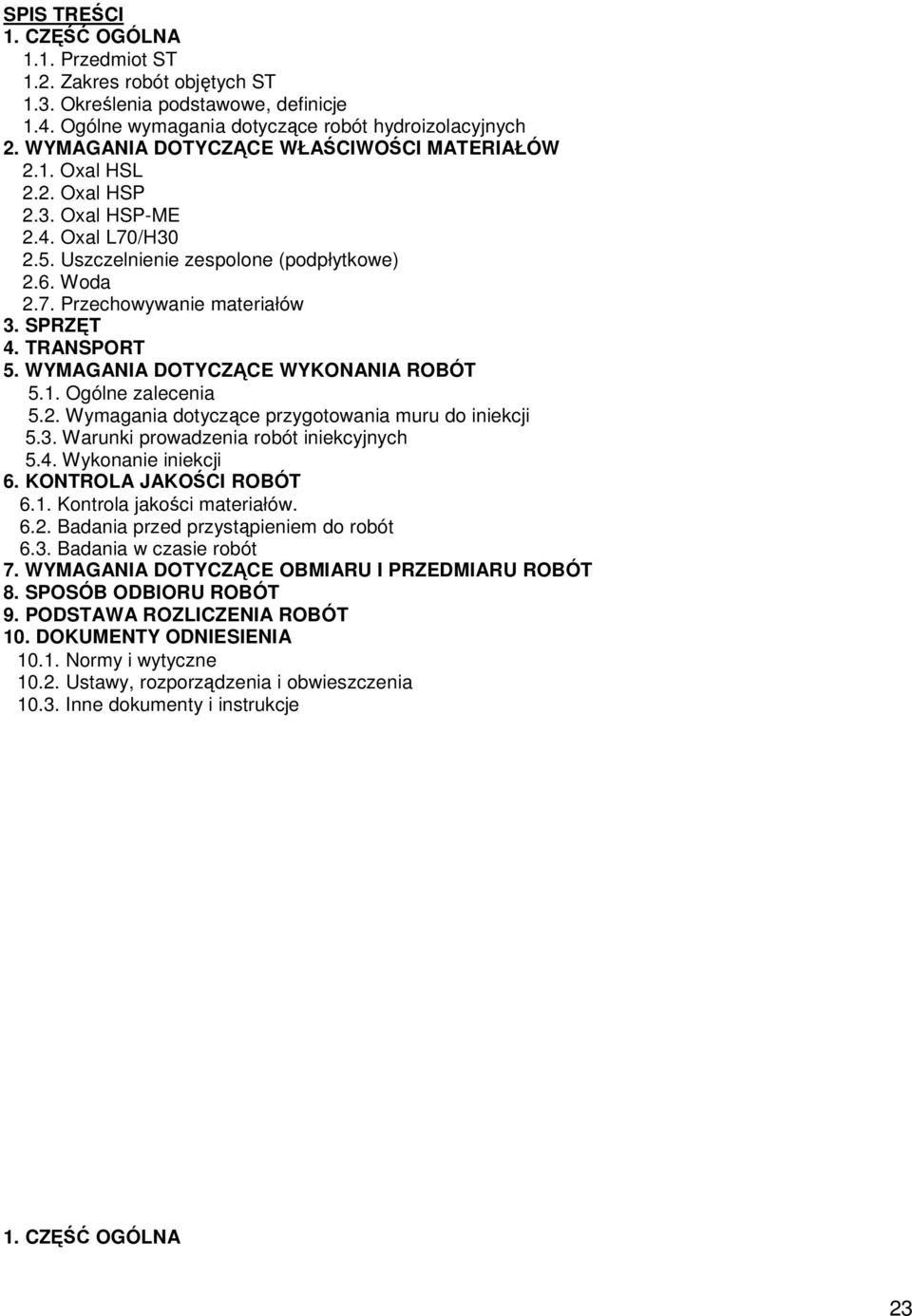 SPIS TREŚCI
1. CZĘŚĆ OGÓLNA
1.1. Przedmiot ST
1.2. Zakres robót objętych ST
1.3. Określenia podstawowe, definicje
1.4. Ogólne wymagania dotyczące robót hydroizolacyjnych
2. WYMAGANIA DOTYCZĄCE WŁAŚCIWOŚCI MATERIAŁÓW
2.1. Oxal HSL
2.2. Oxal HSP
2.3. Oxal HSP-ME
2.4. Oxal L70/H30
2.5. Uszczelnienie zespolone (podpłytkowe)
2.6. Woda
2.7. Przechowywanie materiałów
3. SPRZĘT
4. TRANSPORT
5. WYMAGANIA DOTYCZĄCE WYKONANIA ROBÓT
5.1. Ogólne zalecenia
5.2. Wymagania dotyczące przygotowania muru do iniekcji
5.3. Warunki prowadzenia robót iniekcyjnych
5.4. Wykonanie iniekcji
6. KONTROLA JAKOŚCI ROBÓT
6.1. Kontrola jakości materiałów.
6.2. Badania przed przystąpieniem do robót
6.3. Badania w czasie robót
7. WYMAGANIA DOTYCZĄCE OBMIARU I PRZEDMIARU ROBÓT
8. SPOSÓB ODBIORU ROBÓT
9. PODSTAWA ROZLICZENIA ROBÓT
10. DOKUMENTY ODNIESIENIA
10.1. Normy i wytyczne
10.2. Ustawy, rozporządzenia i obwieszczenia
10.3. Inne dokumenty i instrukcje

1. CZĘŚĆ OGÓLNA

23